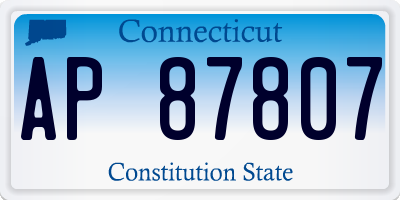 Connecticut

AP 87807

Constitution State